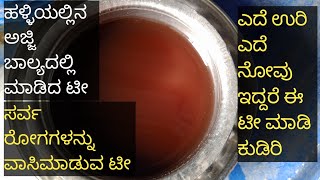 ಹಳ್ಳಿಯಲ್ಲಿನ ಅಜ್ಜಿ ಬಾಲ್ಯದಲ್ಲಿ ಮಾಡಿದ ಟೀ

ಸರ್ವ ರೋಗಗಳನ್ನು ವಾಸಿಮಾಡುವ ಟೀ

ಎದೆ ಉರಿ ಎದೆ ನೋವು ಇದ್ದರೆ ಈ ಟೀ ಮಾಡಿ ಕುಡಿರಿ